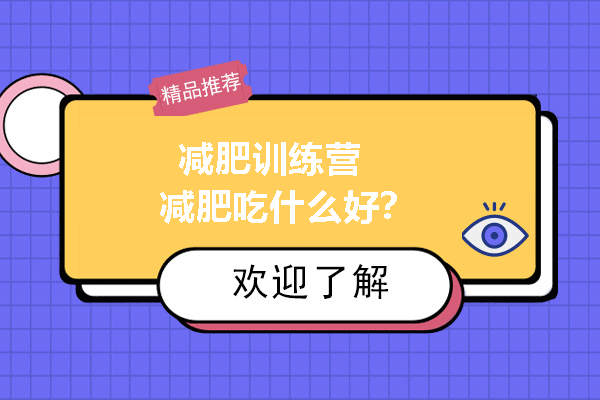 精品推荐

减肥训练营
减肥吃什么好?

欢迎了解